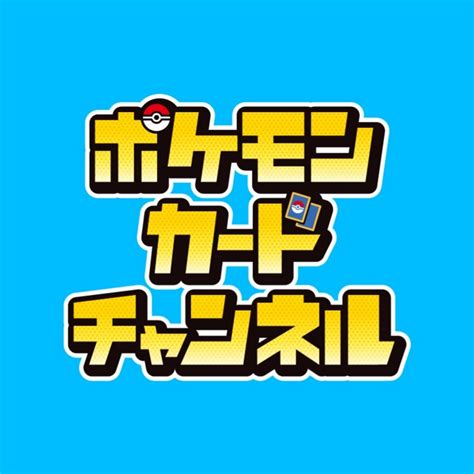 ポケモン
カード
チャンネル